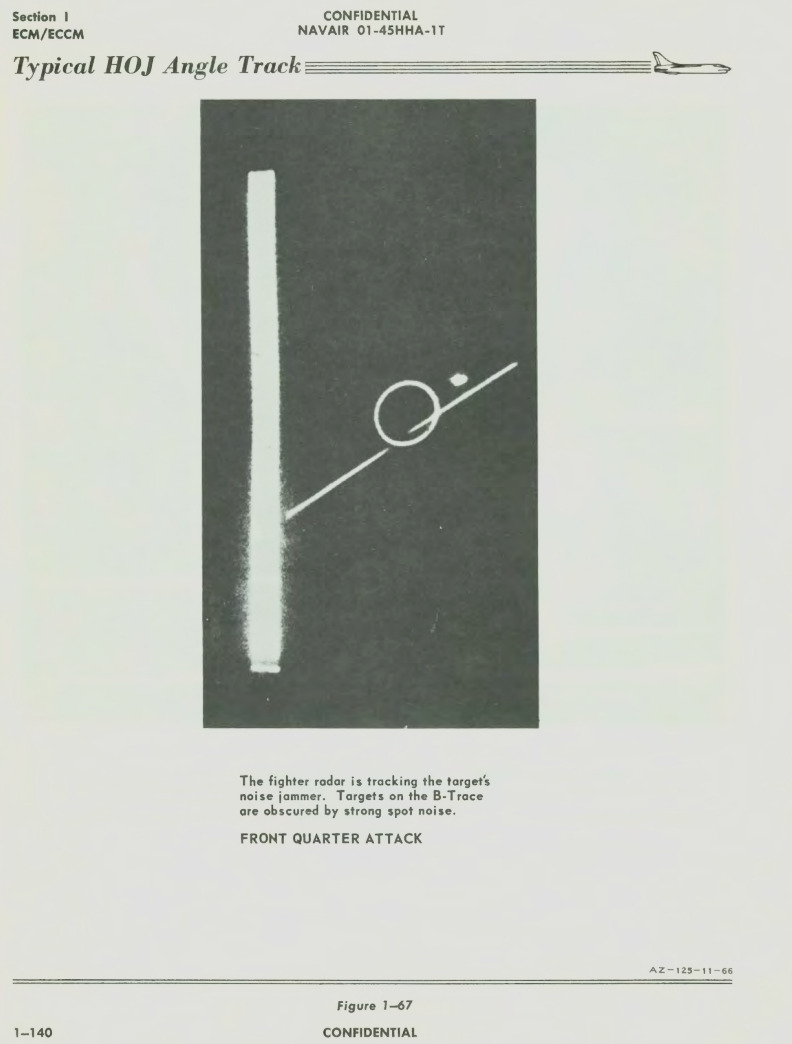 Section I
ECM/ECCM

CONFIDENTIAL
NAVAIR 01-45HHA-1T

Typical HOJ Angle Track

The fighter radar is tracking the target's noise jammer. Targets on the B-Trace are obscured by strong spot noise.

FRONT QUARTER ATTACK

AZ-125-11-66

Figure 1-67

1-140

CONFIDENTIAL